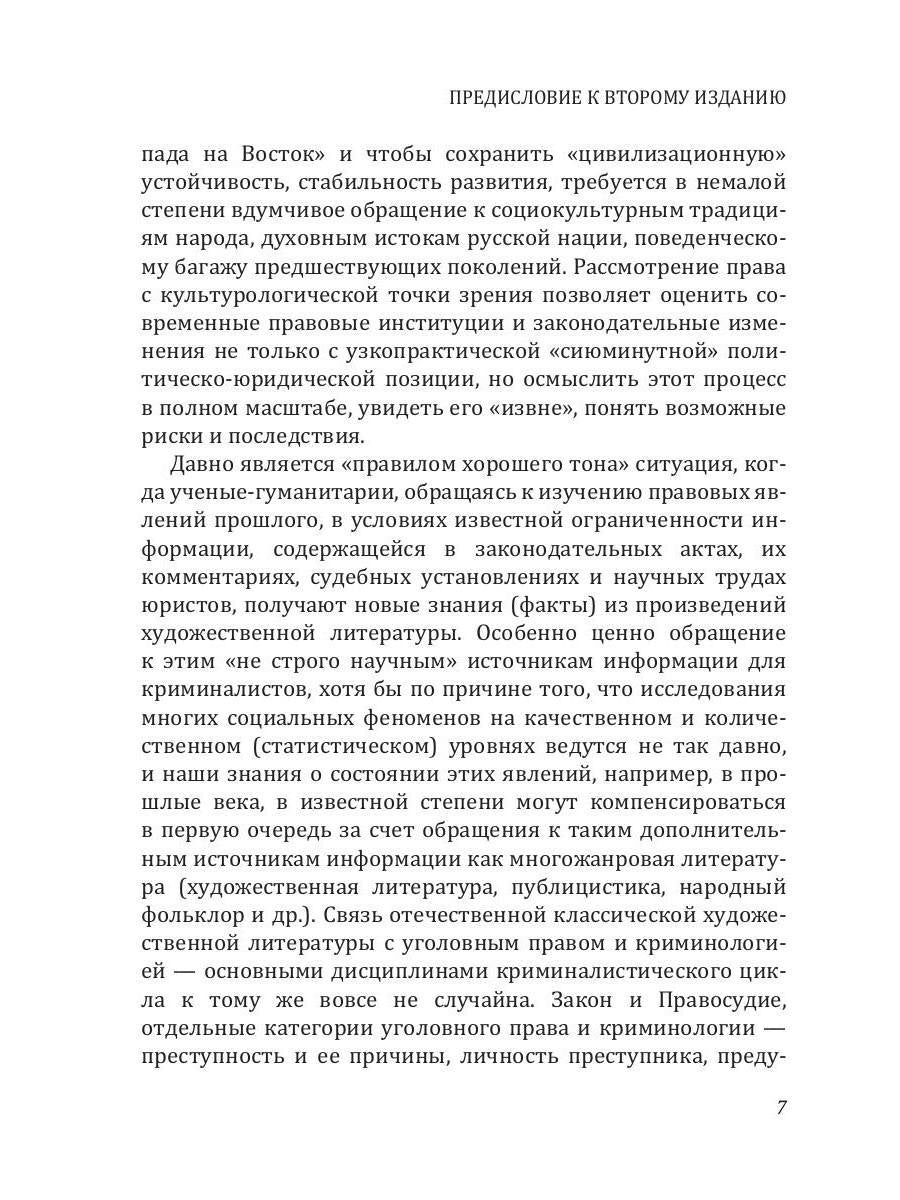 ПРЕДИСЛОВИЕ К ВТОРОМУ ИЗДАНИЮ

пада на Восток» и чтобы сохранить «цивилизационную» устойчивость, стабильность развития, требуется в немалой степени вдумчивое обращение к социокультурным традициям народа, духовным истокам русской нации, поведенческому багажу предшествующих поколений. Рассмотрение права с культурологической точки зрения позволяет оценить современные правовые институции и законодательные изменения не только с узкопрактической «сиюминутной» политическо-юридической позиции, но осмыслить этот процесс в полном масштабе, увидеть его «извне», понять возможные риски и последствия.

Давно является «правилом хорошего тона» ситуация, когда ученые-гуманитарии, обращаясь к изучению правовых явлений прошлого, в условиях известной ограниченности информации, содержащейся в законодательных актах, их комментариях, судебных установлениях и научных трудах юристов, получают новые знания (факты) из произведений художественной литературы. Особенно ценно обращение к этим «не строго научным» источникам информации для криминалистов, хотя бы по причине того, что исследования многих социальных феноменов на качественном и количественном (статистическом) уровнях ведутся не так давно, и наши знания о состоянии этих явлений, например, в прошлые века, в известной степени могут компенсироваться в первую очередь за счет обращения к таким дополнительным источникам информации как многожанровая литература (художественная литература, публицистика, народный фольклор и др.). Связь отечественной классической художественной литературы с уголовным правом и криминологией — основными дисциплинами криминалистического цикла к тому же вовсе не случайна. Закон и Правосудие, отдельные категории уголовного права и криминологии — преступность и ее причины, личность преступника, преду-

7